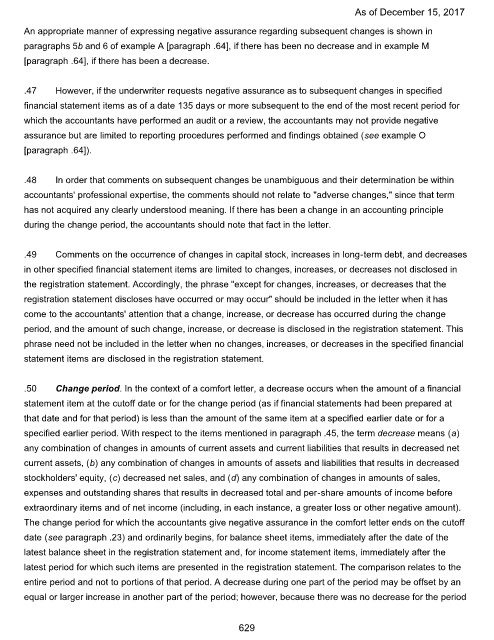 As of December 15, 2017

An appropriate manner of expressing negative assurance regarding subsequent changes is shown in paragraphs 5b and 6 of example A [paragraph .64], if there has been no decrease and in example M [paragraph .64], if there has been a decrease.

.47 However, if the underwriter requests negative assurance as to subsequent changes in specified financial statement items as of a date 135 days or more subsequent to the end of the most recent period for which the accountants have performed an audit or a review, the accountants may not provide negative assurance but are limited to reporting procedures performed and findings obtained (see example O [paragraph .64]).

.48 In order that comments on subsequent changes be unambiguous and their determination be within accountants' professional expertise, the comments should not relate to "adverse changes," since that term has not acquired any clearly understood meaning. If there has been a change in an accounting principle during the change period, the accountants should note that fact in the letter.

.49 Comments on the occurrence of changes in capital stock, increases in long-term debt, and decreases in other specified financial statement items are limited to changes, increases, or decreases not disclosed in the registration statement. Accordingly, the phrase "except for changes, increases, or decreases that the registration statement discloses have occurred or may occur" should be included in the letter when it has come to the accountants' attention that a change, increase, or decrease has occurred during the change period, and the amount of such change, increase, or decrease is disclosed in the registration statement. This phrase need not be included in the letter when no changes, increases, or decreases in the specified financial statement items are disclosed in the registration statement.

.50 Change period. In the context of a comfort letter, a decrease occurs when the amount of a financial statement item at the cutoff date or for the change period (as if financial statements had been prepared at that date and for that period) is less than the amount of the same item at a specified earlier date or for a specified earlier period. With respect to the items mentioned in paragraph .45, the term decrease means (a) any combination of changes in amounts of current assets and current liabilities that results in decreased net current assets, (b) any combination of changes in amounts of assets and liabilities that results in decreased stockholders' equity, (c) decreased net sales, and (d) any combination of changes in amounts of sales, expenses and outstanding shares that results in decreased total and per-share amounts of income before extraordinary items and of net income (including, in each instance, a greater loss or other negative amount). The change period for which the accountants give negative assurance in the comfort letter ends on the cutoff date (see paragraph .23) and ordinarily begins, for balance sheet items, immediately after the date of the latest balance sheet in the registration statement and, for income statement items, immediately after the latest period for which such items are presented in the registration statement. The comparison relates to the entire period and not to portions of that period. A decrease during one part of the period may be offset by an equal or larger increase in another part of the period; however, because there was no decrease for the period

629